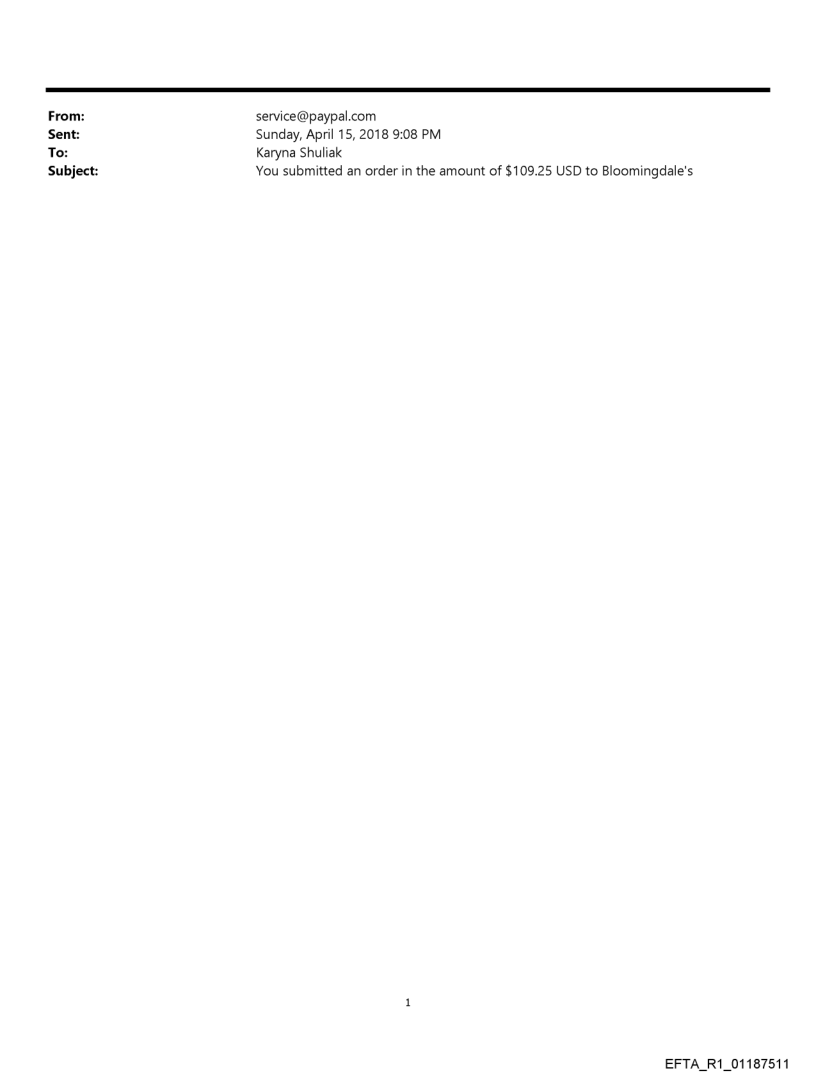 From: service@paypal.com
Sent: Sunday, April 15, 2018 9:08 PM
To: Karyna Shuliak
Subject: You submitted an order in the amount of $109.25 USD to Bloomingdale's

1

EFTA_R1_01187511